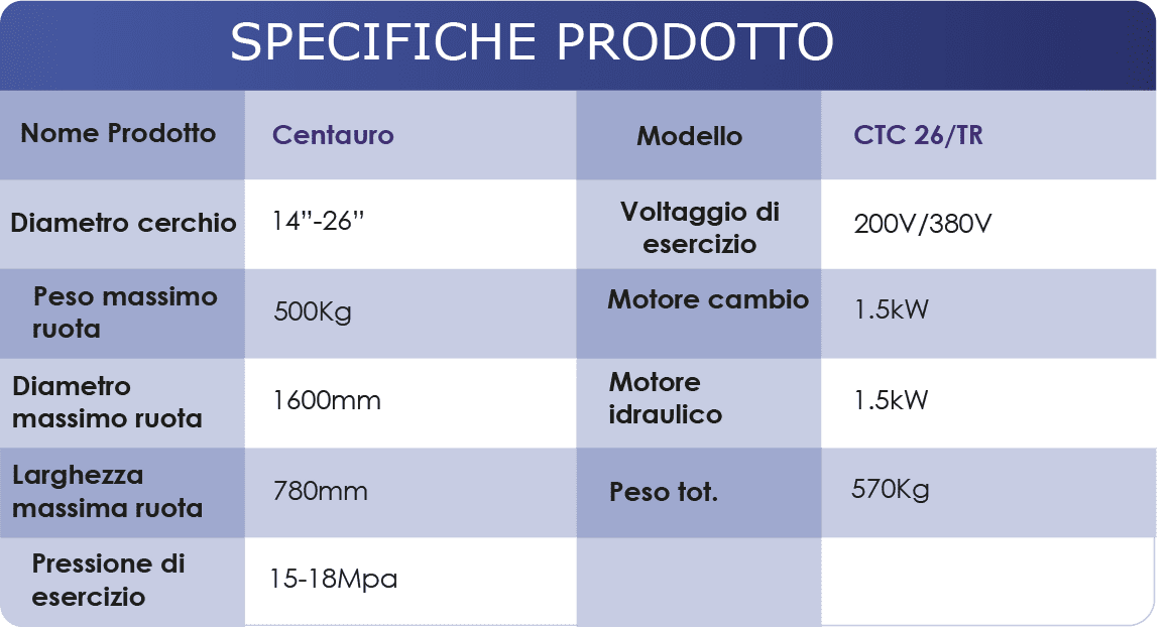 SPECIFICHE PRODOTTO

| Nome Prodotto | Centauro | Modello | CTC 26/TR |
|---|---|---|---|
| Diametro cerchio | 14"-26" | Voltaggio di esercizio | 200V/380V |
| Peso massimo ruota | 500Kg | Motore cambio | 1.5kW |
| Diametro massimo ruota | 1600mm | Motore idraulico | 1.5kW |
| Larghezza massima ruota | 780mm | Peso tot. | 570Kg |
| Pressione di esercizio | 15-18Mpa | | |